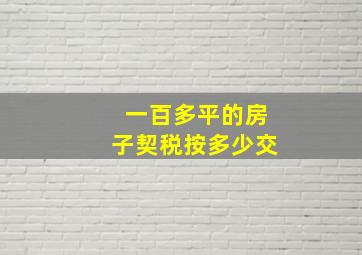 一百多平的房子契税按多少交